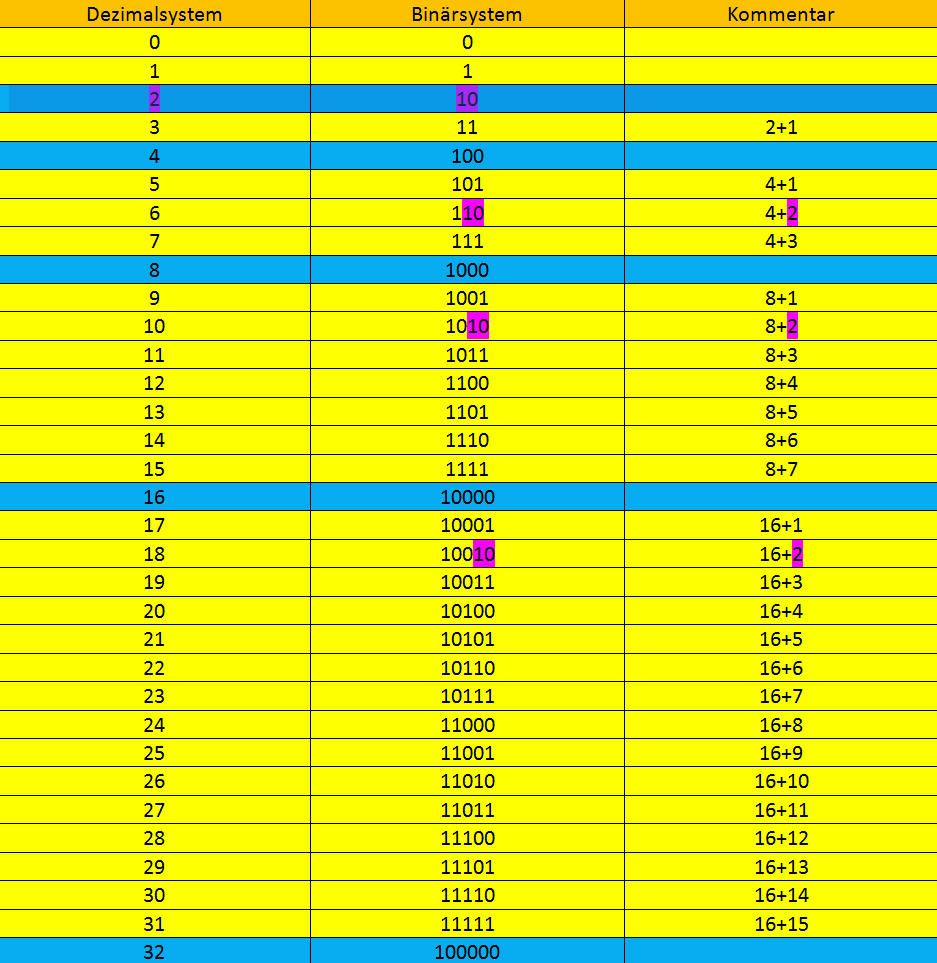 | Dezimalsystem | Binärsystem | Kommentar |
|---|---|---|
| 0 | 0 | |
| 1 | 1 | |
| 2 | 10 | |
| 3 | 11 | 2+1 |
| 4 | 100 | |
| 5 | 101 | 4+1 |
| 6 | 110 | 4+2 |
| 7 | 111 | 4+3 |
| 8 | 1000 | |
| 9 | 1001 | 8+1 |
| 10 | 1010 | 8+2 |
| 11 | 1011 | 8+3 |
| 12 | 1100 | 8+4 |
| 13 | 1101 | 8+5 |
| 14 | 1110 | 8+6 |
| 15 | 1111 | 8+7 |
| 16 | 10000 | |
| 17 | 10001 | 16+1 |
| 18 | 10010 | 16+2 |
| 19 | 10011 | 16+3 |
| 20 | 10100 | 16+4 |
| 21 | 10101 | 16+5 |
| 22 | 10110 | 16+6 |
| 23 | 10111 | 16+7 |
| 24 | 11000 | 16+8 |
| 25 | 11001 | 16+9 |
| 26 | 11010 | 16+10 |
| 27 | 11011 | 16+11 |
| 28 | 11100 | 16+12 |
| 29 | 11101 | 16+13 |
| 30 | 11110 | 16+14 |
| 31 | 11111 | 16+15 |
| 32 | 100000 | |